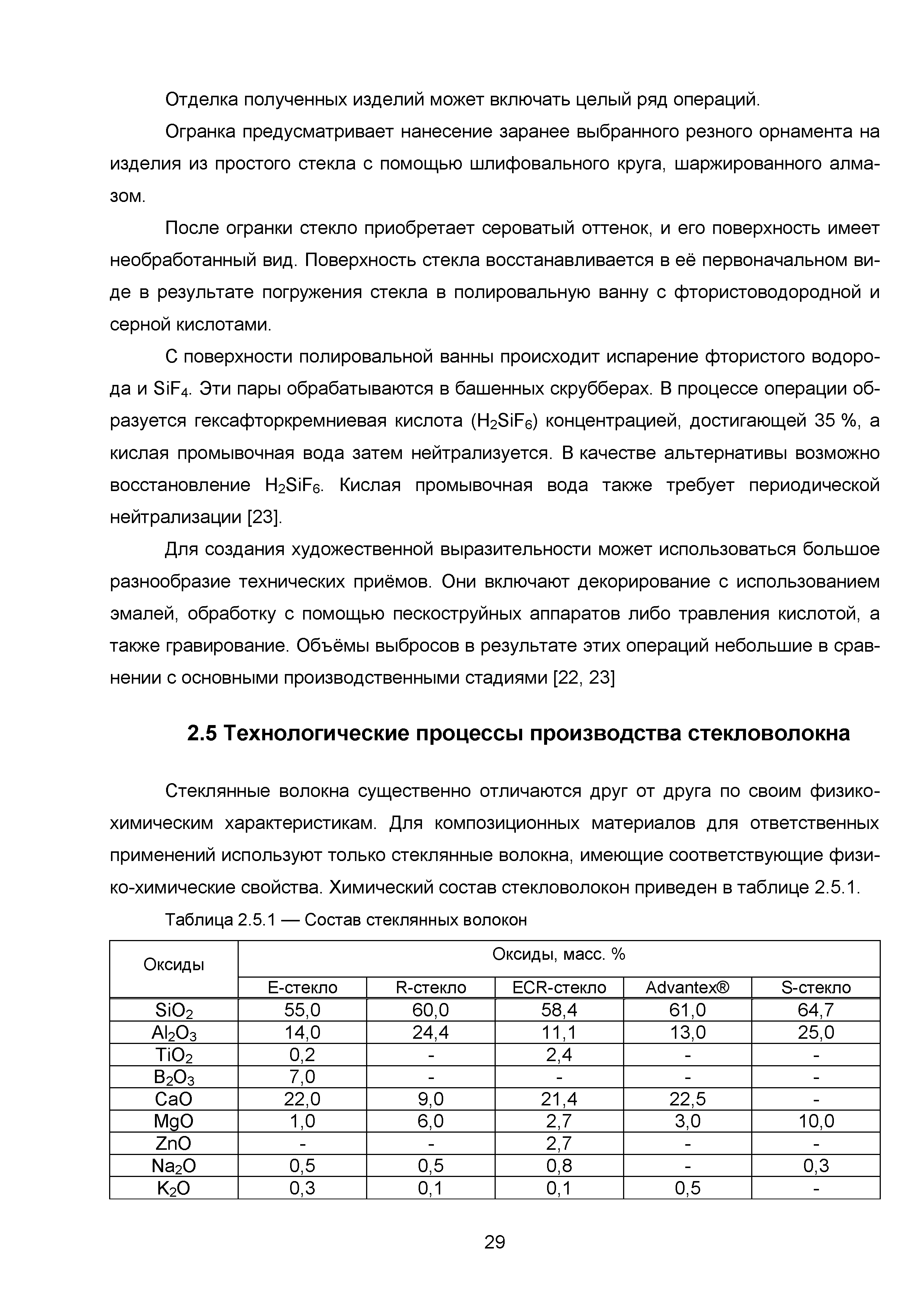 Отделка полученных изделий может включать целый ряд операций.

Огранка предусматривает нанесение заранее выбранного резного орнамента на изделия из простого стекла с помощью шлифовального круга, шаржированного алмазом.

После огранки стекло приобретает сероватый оттенок, и его поверхность имеет необработанный вид. Поверхность стекла восстанавливается в её первоначальном виде в результате погружения стекла в полировальную ванну с фтористоводородной и серной кислотами.

С поверхности полировальной ванны происходит испарение фтористого водорода и $SiF_4$. Эти пары обрабатываются в башенных скрубберах. В процессе операции образуется гексафторкремниевая кислота ($H_2SiF_6$) концентрацией, достигающей 35 %, а кислая промывочная вода затем нейтрализуется. В качестве альтернативы возможно восстановление $H_2SiF_6$. Кислая промывочная вода также требует периодической нейтрализации [23].

Для создания художественной выразительности может использоваться большое разнообразие технических приёмов. Они включают декорирование с использованием эмалей, обработку с помощью пескоструйных аппаратов либо травления кислотой, а также гравирование. Объёмы выбросов в результате этих операций небольшие в сравнении с основными производственными стадиями [22, 23]

2.5 Технологические процессы производства стекловолокна

Стеклянные волокна существенно отличаются друг от друга по своим физико-химическим характеристикам. Для композиционных материалов для ответственных применений используют только стеклянные волокна, имеющие соответствующие физико-химические свойства. Химический состав стекловолокон приведен в таблице 2.5.1.

Таблица 2.5.1 — Состав стеклянных волокон

| Оксиды | Оксиды, масс. % | | | | |
|---|---|---|---|---|---|
| | Е-стекло | R-стекло | ECR-стекло | Advantex® | S-стекло |
| $SiO_2$ | 55,0 | 60,0 | 58,4 | 61,0 | 64,7 |
| $Al_2O_3$ | 14,0 | 24,4 | 11,1 | 13,0 | 25,0 |
| $TiO_2$ | 0,2 | - | 2,4 | - | - |
| $B_2O_3$ | 7,0 | - | - | - | - |
| CaO | 22,0 | 9,0 | 21,4 | 22,5 | - |
| MgO | 1,0 | 6,0 | 2,7 | 3,0 | 10,0 |
| ZnO | - | - | 2,7 | - | - |
| $Na_2O$ | 0,5 | 0,5 | 0,8 | - | 0,3 |
| $K_2O$ | 0,3 | 0,1 | 0,1 | 0,5 | - |

29